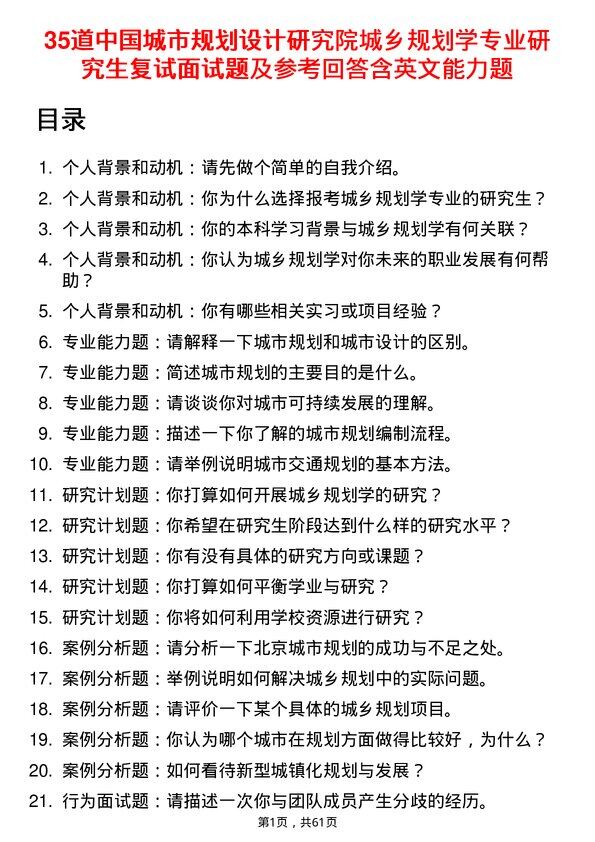 35道中国城市规划设计研究院城乡规划学专业研究生复试面试题及参考回答含英文能力题

目录

1. 个人背景和动机：请先做个简单的自我介绍。
2. 个人背景和动机：你为什么选择报考城乡规划学专业的研究生？
3. 个人背景和动机：你的本科学习背景与城乡规划学有何关联？
4. 个人背景和动机：你认为城乡规划学对你未来的职业发展有何帮助？
5. 个人背景和动机：你有哪些相关实习或项目经验？
6. 专业能力题：请解释一下城市规划和城市设计的区别。
7. 专业能力题：简述城市规划的主要目的是什么。
8. 专业能力题：请谈谈你对城市可持续发展的理解。
9. 专业能力题：描述一下你了解的城市规划编制流程。
10. 专业能力题：请举例说明城市交通规划的基本方法。
11. 研究计划题：你打算如何开展城乡规划学的研究？
12. 研究计划题：你希望在研究生阶段达到什么样的研究水平？
13. 研究计划题：你有没有具体的研究方向或课题？
14. 研究计划题：你打算如何平衡学业与研究？
15. 研究计划题：你将如何利用学校资源进行研究？
16. 案例分析题：请分析一下北京城市规划的成功与不足之处。
17. 案例分析题：举例说明如何解决城乡规划中的实际问题。
18. 案例分析题：请评价一下某个具体的城乡规划项目。
19. 案例分析题：你认为哪个城市在规划方面做得比较好，为什么？
20. 案例分析题：如何看待新型城镇化规划与发展？
21. 行为面试题：请描述一次你与团队成员产生分歧的经历。

第1页，共61页